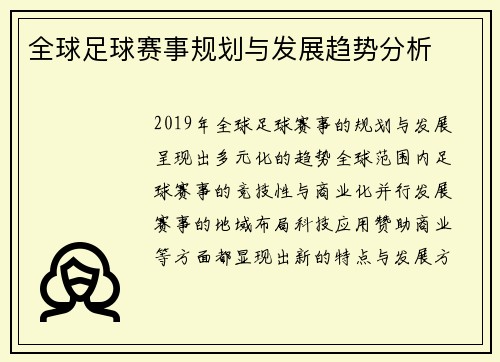 全球足球赛事规划与发展趋势分析

2019年全球足球赛事的规划与发展呈现出多元化的趋势全球范围内足球赛事的竞技性与商业化并行发展赛事的地域布局科技应用赞助商业等方面都显现出新的特点与发展方